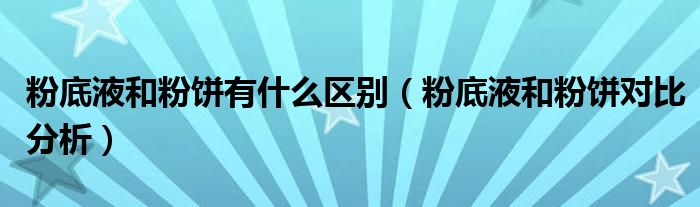 粉底液和粉饼有什么区别（粉底液和粉饼对比分析）